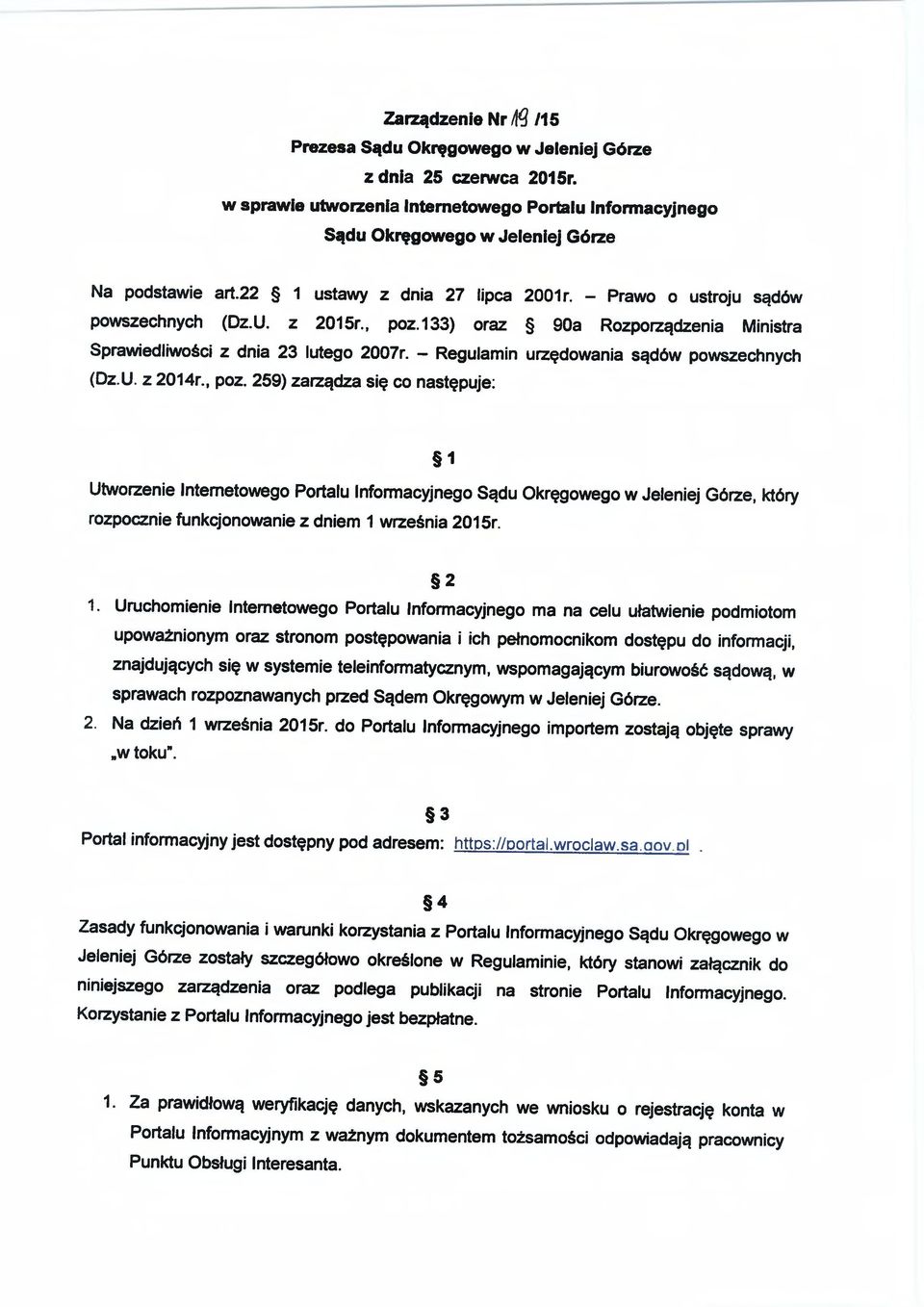 Zarządzenie Nr 19 /15
Prezesa Sądu Okręgowego w Jeleniej Górze
z dnia 25 czerwca 2015r.
w sprawie utworzenia Internetowego Portalu Informacyjnego
Sądu Okręgowego w Jeleniej Górze

Na podstawie art.22 § 1 ustawy z dnia 27 lipca 2001r. – Prawo o ustroju sądów powszechnych (Dz.U. z 2015r., poz.133) oraz § 90a Rozporządzenia Ministra Sprawiedliwości z dnia 23 lutego 2007r. – Regulamin urzędowania sądów powszechnych (Dz.U. z 2014r., poz. 259) zarządza się co następuje:

§ 1

Utworzenie Internetowego Portalu Informacyjnego Sądu Okręgowego w Jeleniej Górze, który rozpocznie funkcjonowanie z dniem 1 września 2015r.

§ 2

1. Uruchomienie Internetowego Portalu Informacyjnego ma na celu ułatwienie podmiotom upoważnionym oraz stronom postępowania i ich pełnomocnikom dostępu do informacji, znajdujących się w systemie teleinformatycznym, wspomagającym biurowość sądową, w sprawach rozpoznawanych przed Sądem Okręgowym w Jeleniej Górze.
2. Na dzień 1 września 2015r. do Portalu Informacyjnego importem zostają objęte sprawy „w toku".

§ 3

Portal informacyjny jest dostępny pod adresem: https://portal.wroclaw.sa.gov.pl .

§ 4

Zasady funkcjonowania i warunki korzystania z Portalu Informacyjnego Sądu Okręgowego w Jeleniej Górze zostały szczegółowo określone w Regulaminie, który stanowi załącznik do niniejszego zarządzenia oraz podlega publikacji na stronie Portalu Informacyjnego. Korzystanie z Portalu Informacyjnego jest bezpłatne.

§ 5

1. Za prawidłową weryfikację danych, wskazanych we wniosku o rejestrację konta w Portalu Informacyjnym z ważnym dokumentem tożsamości odpowiadają pracownicy Punktu Obsługi Interesanta.